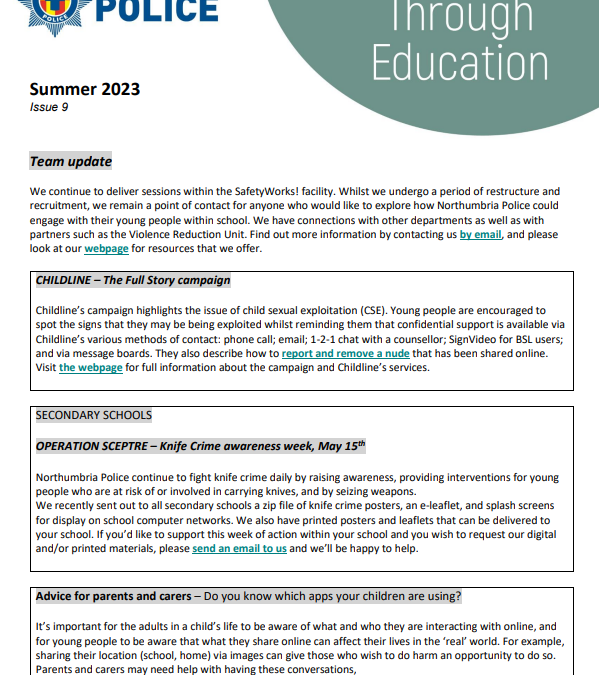 POLICE

Through
Education

Summer 2023
Issue 9

Team update

We continue to deliver sessions within the SafetyWorks! facility. Whilst we undergo a period of restructure and recruitment, we remain a point of contact for anyone who would like to explore how Northumbria Police could engage with their young people within school. We have connections with other departments as well as with partners such as the Violence Reduction Unit. Find out more information by contacting us by email, and please look at our webpage for resources that we offer.

CHILDLINE – The Full Story campaign

Childline's campaign highlights the issue of child sexual exploitation (CSE). Young people are encouraged to spot the signs that they may be being exploited whilst reminding them that confidential support is available via Childline's various methods of contact: phone call; email; 1-2-1 chat with a counsellor; SignVideo for BSL users; and via message boards. They also describe how to report and remove a nude that has been shared online. Visit the webpage for full information about the campaign and Childline's services.

SECONDARY SCHOOLS

OPERATION SCEPTRE – Knife Crime awareness week, May 15$^{th}$

Northumbria Police continue to fight knife crime daily by raising awareness, providing interventions for young people who are at risk of or involved in carrying knives, and by seizing weapons.
We recently sent out to all secondary schools a zip file of knife crime posters, an e-leaflet, and splash screens for display on school computer networks. We also have printed posters and leaflets that can be delivered to your school. If you'd like to support this week of action within your school and you wish to request our digital and/or printed materials, please send an email to us and we'll be happy to help.

Advice for parents and carers – Do you know which apps your children are using?

It's important for the adults in a child's life to be aware of what and who they are interacting with online, and for young people to be aware that what they share online can affect their lives in the 'real' world. For example, sharing their location (school, home) via images can give those who wish to do harm an opportunity to do so. Parents and carers may need help with having these conversations,